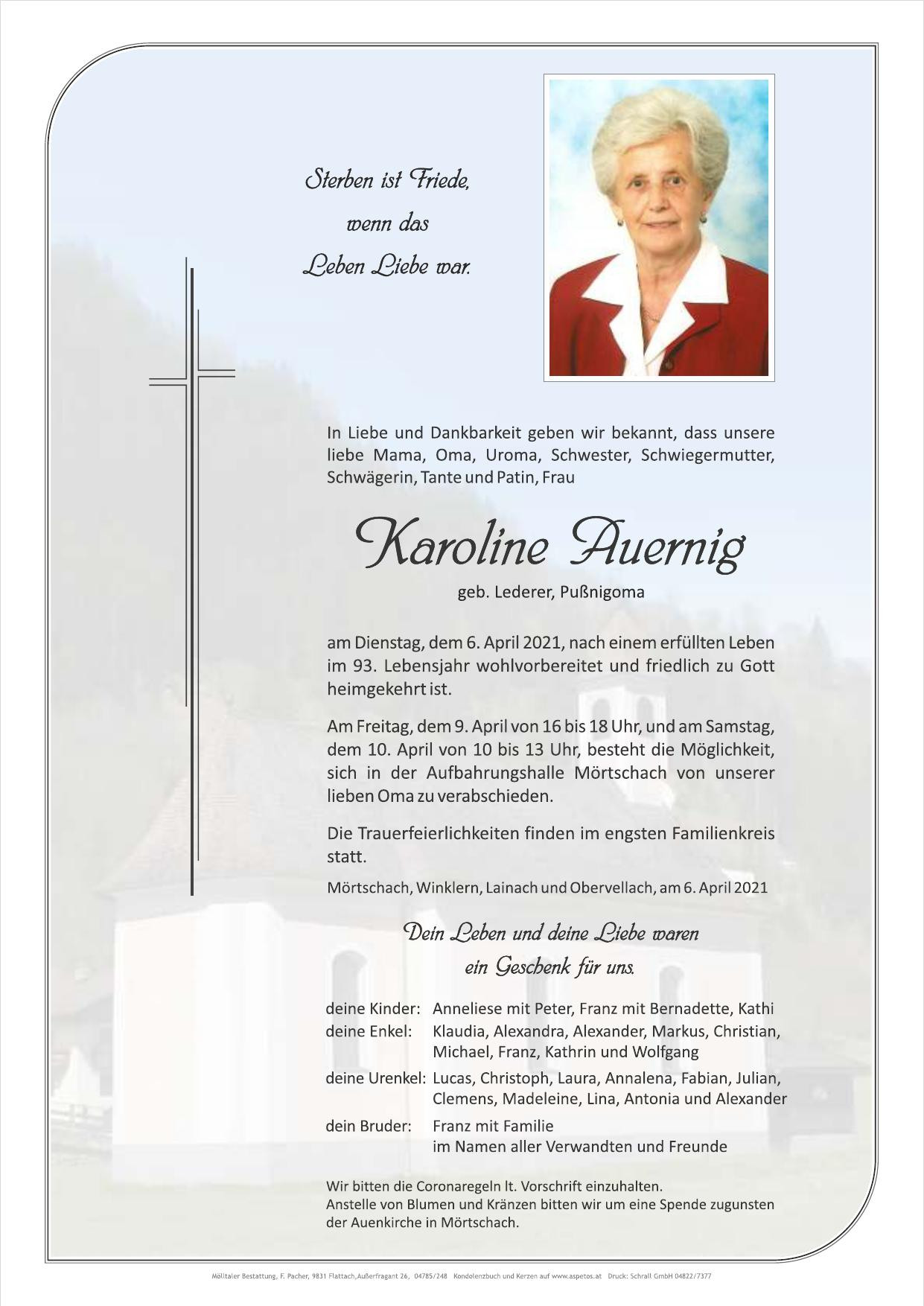 Sterben ist Friede,
wenn das
Leben Liebe war.

In Liebe und Dankbarkeit geben wir bekannt, dass unsere liebe Mama, Oma, Uroma, Schwester, Schwiegermutter, Schwägerin, Tante und Patin, Frau

Karoline Auernig

geb. Lederer, Pußnigoma

am Dienstag, dem 6. April 2021, nach einem erfüllten Leben im 93. Lebensjahr wohlvorbereitet und friedlich zu Gott heimgekehrt ist.

Am Freitag, dem 9. April von 16 bis 18 Uhr, und am Samstag, dem 10. April von 10 bis 13 Uhr, besteht die Möglichkeit, sich in der Aufbahrungshalle Mörtschach von unserer lieben Oma zu verabschieden.

Die Trauerfeierlichkeiten finden im engsten Familienkreis statt.

Mörtschach, Winklern, Lainach und Obervellach, am 6. April 2021

Dein Leben und deine Liebe waren
ein Geschenk für uns.

deine Kinder: Anneliese mit Peter, Franz mit Bernadette, Kathi
deine Enkel: Klaudia, Alexandra, Alexander, Markus, Christian, Michael, Franz, Kathrin und Wolfgang
deine Urenkel: Lucas, Christoph, Laura, Annalena, Fabian, Julian, Clemens, Madeleine, Lina, Antonia und Alexander
dein Bruder: Franz mit Familie
im Namen aller Verwandten und Freunde

Wir bitten die Coronaregeln lt. Vorschrift einzuhalten.
Anstelle von Blumen und Kränzen bitten wir um eine Spende zugunsten der Auenkirche in Mörtschach.

Mölltaler Bestattung, F. Pacher, 9831 Flattach,Außerfragant 26, 04785/248 Kondolenzbuch und Kerzen auf www.aspetos.at Druck: Schrall GmbH 04822/7377